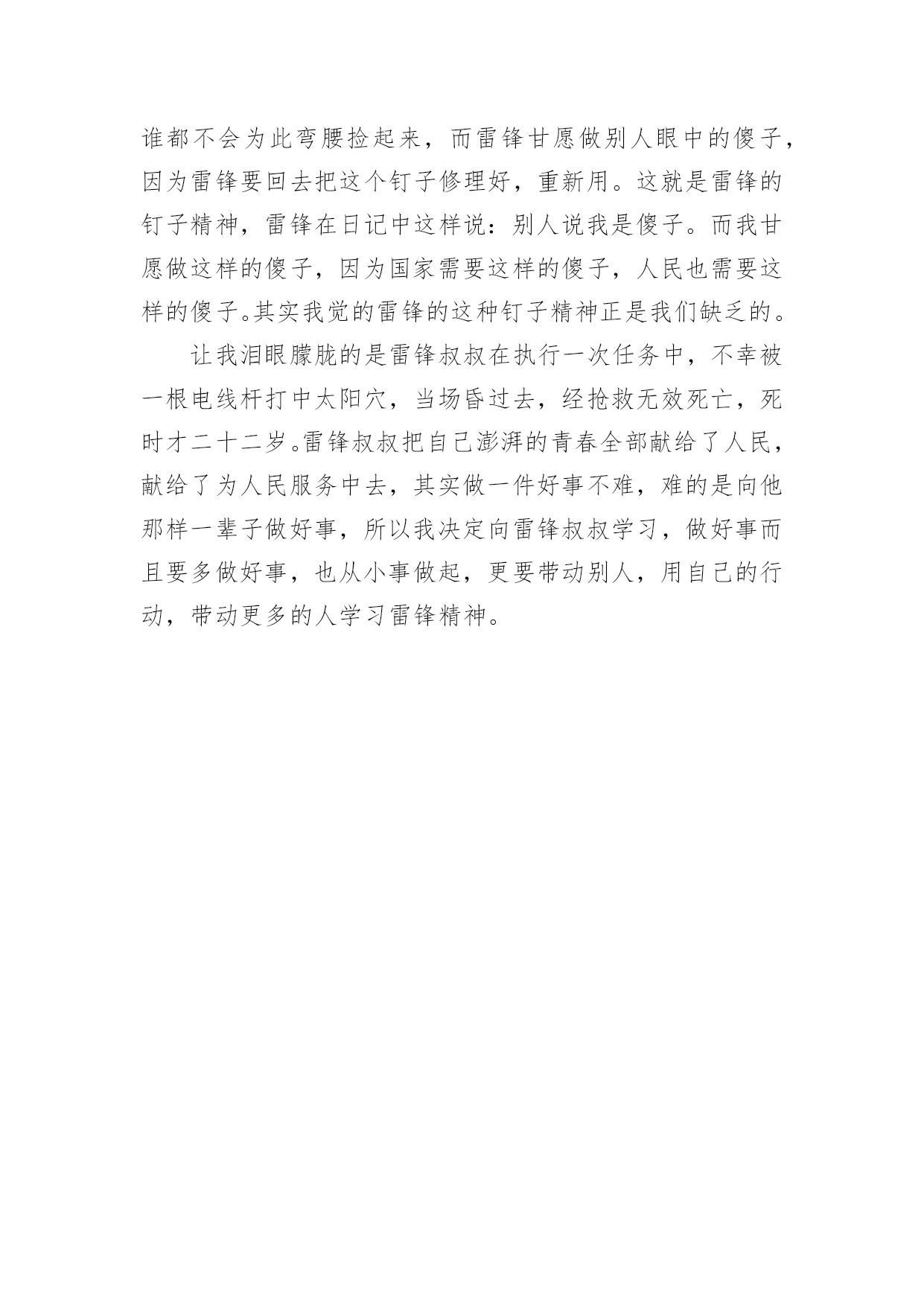 谁都不会为此弯腰捡起来，而雷锋甘愿做别人眼中的傻子，因为雷锋要回去把这个钉子修理好，重新用。这就是雷锋的钉子精神，雷锋在日记中这样说：别人说我是傻子。而我甘愿做这样的傻子，因为国家需要这样的傻子，人民也需要这样的傻子。其实我觉的雷锋的这种钉子精神正是我们缺乏的。

让我泪眼朦胧的是雷锋叔叔在执行一次任务中，不幸被一根电线杆打中太阳穴，当场昏过去，经抢救无效死亡，死时才二十二岁。雷锋叔叔把自己澎湃的青春全部献给了人民，献给了为人民服务中去，其实做一件好事不难，难的是向他那样一辈子做好事，所以我决定向雷锋叔叔学习，做好事而且要多做好事，也从小事做起，更要带动别人，用自己的行动，带动更多的人学习雷锋精神。